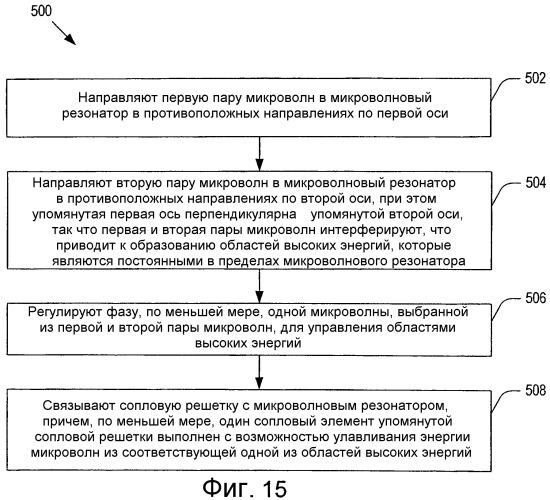 500

502

Направляют первую пару микроволн в микроволновый резонатор в противоположных направлениях по первой оси

504

Направляют вторую пару микроволн в микроволновый резонатор в противоположных направлениях по второй оси, при этом упомянутая первая ось перпендикулярна упомянутой второй оси, так что первая и вторая пары микроволн интерферируют, что приводит к образованию областей высоких энергий, которые являются постоянными в пределах микроволнового резонатора

506

Регулируют фазу, по меньшей мере, одной микроволны, выбранной из первой и второй пары микроволн, для управления областями высоких энергий

508

Связывают сопловую решетку с микроволновым резонатором, причем, по меньшей мере, один сопловый элемент упомянутой сопловой решетки выполнен с возможностью улавливания энергии микроволн из соответствующей одной из областей высоких энергий

Фиг. 15